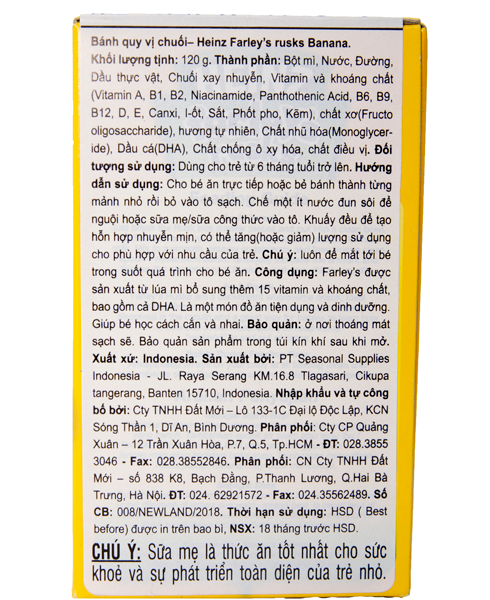 Bánh quy vị chuối– Heinz Farley's rusks Banana.

Khối lượng tịnh: 120 g. Thành phần: Bột mì, Nước, Đường, Dầu thực vật, Chuối xay nhuyễn, Vitamin và khoáng chất (Vitamin A, B1, B2, Niacinamide, Panthothenic Acid, B6, B9, B12, D, E, Canxi, I-ốt, Sắt, Phốt pho, Kẽm), chất xơ(Fructo oligosaccharide), hương tự nhiên, Chất nhũ hóa(Monoglyceride), Dầu cá(DHA), Chất chống ô xy hóa, chất điều vị. Đối tượng sử dụng: Dùng cho trẻ từ 6 tháng tuổi trở lên. Hướng dẫn sử dụng: Cho bé ăn trực tiếp hoặc bẻ bánh thành từng mảnh nhỏ rồi bỏ vào tô sạch. Chế một ít nước đun sôi để nguội hoặc sữa mẹ/sữa công thức vào tô. Khuấy đều để tạo hỗn hợp nhuyễn mịn, có thể tăng(hoặc giảm) lượng sử dụng cho phù hợp với nhu cầu của trẻ. Chú ý: luôn để mắt tới bé trong suốt quá trình cho bé ăn. Công dụng: Farley's được sản xuất từ lúa mì bổ sung thêm 15 vitamin và khoáng chất, bao gồm cả DHA. Là một món đồ ăn tiện dụng và dinh dưỡng. Giúp bé học cách cắn và nhai. Bảo quản: ở nơi thoáng mát sạch sẽ. Bảo quản sản phẩm trong túi kín khí sau khi mở. Xuất xứ: Indonesia. Sản xuất bởi: PT Seasonal Supplies Indonesia - JL. Raya Serang KM.16.8 Tlagasari, Cikupa tangerang, Banten 15710, Indonesia. Nhập khẩu và tự công bố bởi: Cty TNHH Đất Mới – Lô 133-1C Đại lộ Độc Lập, KCN Sóng Thần 1, Dĩ An, Bình Dương. Phân phối: Cty CP Quảng Xuân – 12 Trần Xuân Hòa, P.7, Q.5, Tp.HCM - ĐT: 028.3855 3046 - Fax: 028.38552846. Phân phối: CN Cty TNHH Đất Mới – số 838 K8, Bạch Đằng, P.Thanh Lương, Q.Hai Bà Trưng, Hà Nội. ĐT: 024. 62921572 - Fax: 024.35562489. Số CB: 008/NEWLAND/2018. Thời hạn sử dụng: HSD ( Best before) được in trên bao bì, NSX: 18 tháng trước HSD.

CHÚ Ý: Sữa mẹ là thức ăn tốt nhất cho sức khoẻ và sự phát triển toàn diện của trẻ nhỏ.